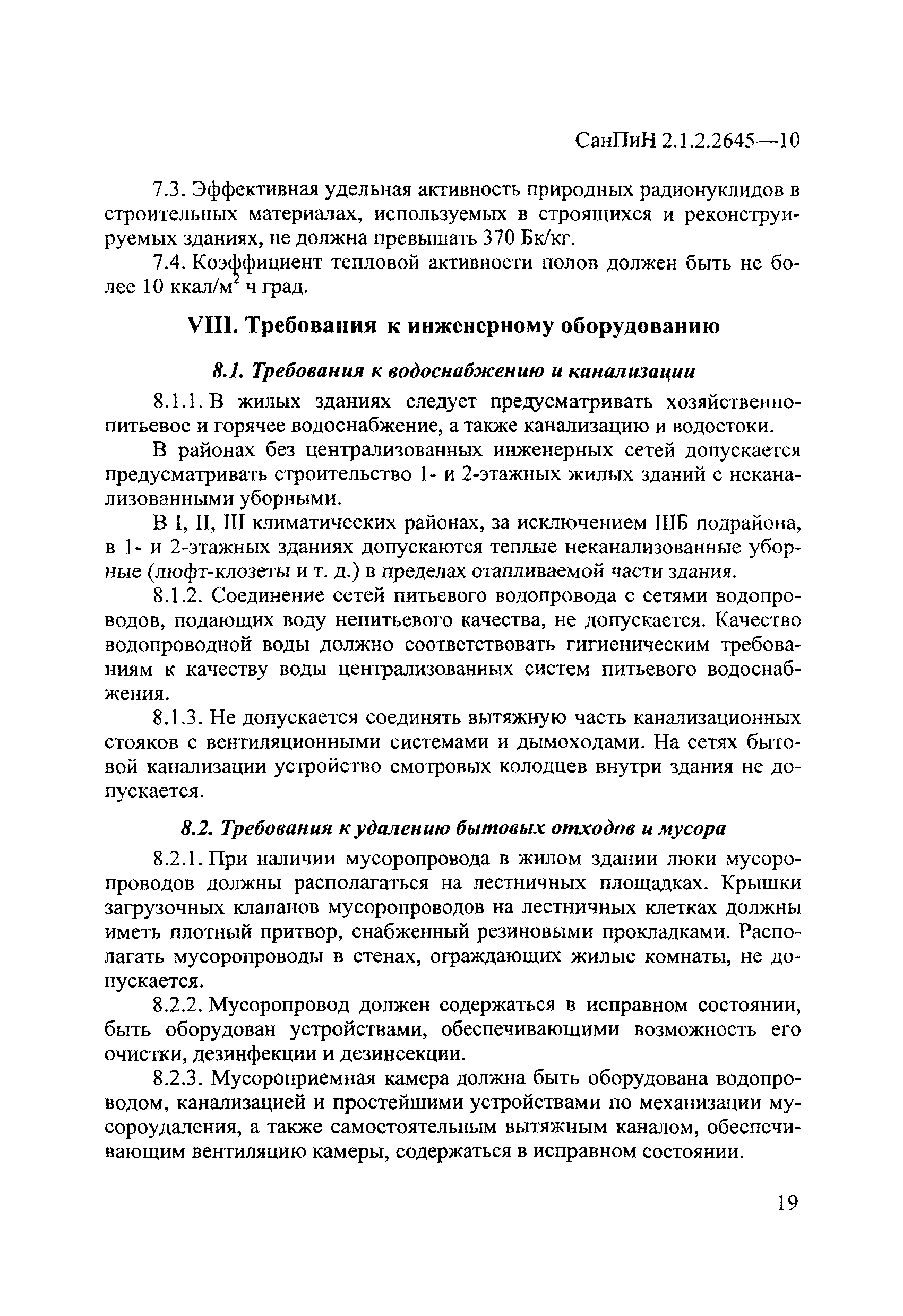 СанПиН 2.1.2.2645—10

7.3. Эффективная удельная активность природных радионуклидов в строительных материалах, используемых в строящихся и реконструируемых зданиях, не должна превышать 370 Бк/кг.

7.4. Коэффициент тепловой активности полов должен быть не более 10 ккал/м$^2$ ч град.

VIII. Требования к инженерному оборудованию

8.1. Требования к водоснабжению и канализации

8.1.1. В жилых зданиях следует предусматривать хозяйственно-питьевое и горячее водоснабжение, а также канализацию и водостоки.

В районах без централизованных инженерных сетей допускается предусматривать строительство 1- и 2-этажных жилых зданий с неканализованными уборными.

В I, II, III климатических районах, за исключением IIIБ подрайона, в 1- и 2-этажных зданиях допускаются теплые неканализованные уборные (люфт-клозеты и т. д.) в пределах отапливаемой части здания.

8.1.2. Соединение сетей питьевого водопровода с сетями водопроводов, подающих воду непитьевого качества, не допускается. Качество водопроводной воды должно соответствовать гигиеническим требованиям к качеству воды централизованных систем питьевого водоснабжения.

8.1.3. Не допускается соединять вытяжную часть канализационных стояков с вентиляционными системами и дымоходами. На сетях бытовой канализации устройство смотровых колодцев внутри здания не допускается.

8.2. Требования к удалению бытовых отходов и мусора

8.2.1. При наличии мусоропровода в жилом здании люки мусоропроводов должны располагаться на лестничных площадках. Крышки загрузочных клапанов мусоропроводов на лестничных клетках должны иметь плотный притвор, снабженный резиновыми прокладками. Располагать мусоропроводы в стенах, ограждающих жилые комнаты, не допускается.

8.2.2. Мусоропровод должен содержаться в исправном состоянии, быть оборудован устройствами, обеспечивающими возможность его очистки, дезинфекции и дезинсекции.

8.2.3. Мусороприемная камера должна быть оборудована водопроводом, канализацией и простейшими устройствами по механизации мусороудаления, а также самостоятельным вытяжным каналом, обеспечивающим вентиляцию камеры, содержаться в исправном состоянии.

19